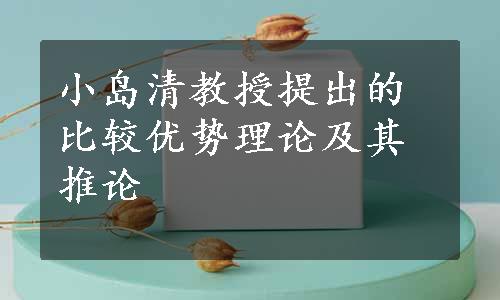 小岛清教授提出的比较优势理论及其推论